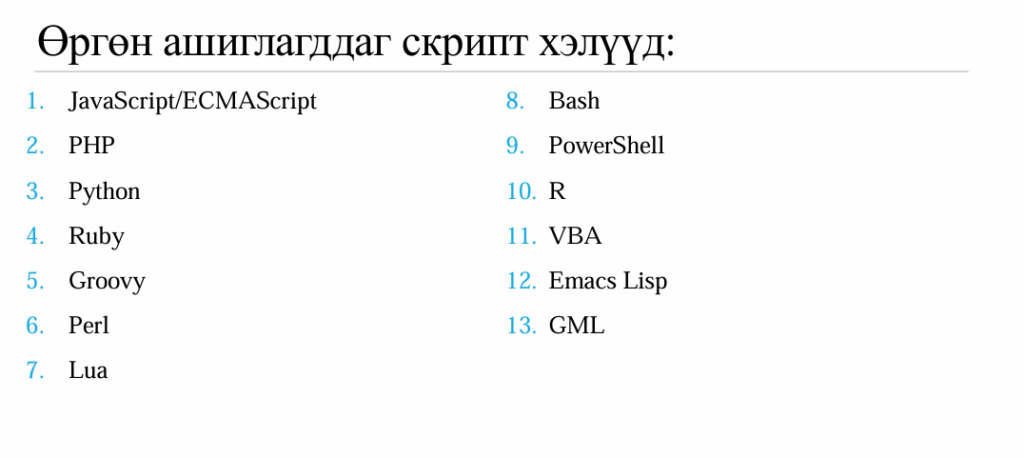 Өргөн ашиглагддаг скрипт хэлүүд:

1. JavaScript/ECMAScript
2. PHP
3. Python
4. Ruby
5. Groovy
6. Perl
7. Lua

8. Bash
9. PowerShell
10. R
11. VBA
12. Emacs Lisp
13. GML